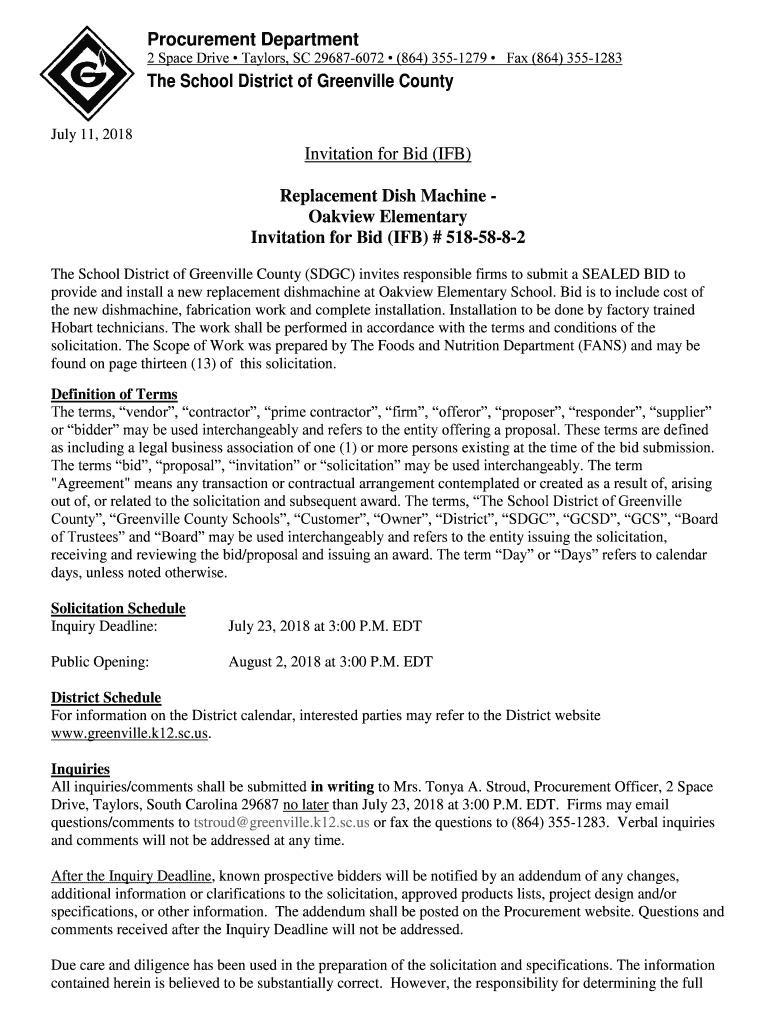 Procurement Department
2 Space Drive • Taylors, SC 29687-6072 • (864) 355-1279 • Fax (864) 355-1283
The School District of Greenville County

July 11, 2018

Invitation for Bid (IFB)

Replacement Dish Machine - Oakview Elementary
Invitation for Bid (IFB) # 518-58-8-2

The School District of Greenville County (SDGC) invites responsible firms to submit a SEALED BID to provide and install a new replacement dishmachine at Oakview Elementary School. Bid is to include cost of the new dishmachine, fabrication work and complete installation. Installation to be done by factory trained Hobart technicians. The work shall be performed in accordance with the terms and conditions of the solicitation. The Scope of Work was prepared by The Foods and Nutrition Department (FANS) and may be found on page thirteen (13) of this solicitation.

Definition of Terms
The terms, “vendor”, “contractor”, “prime contractor”, “firm”, “offeror”, “proposer”, “responder”, “supplier” or “bidder” may be used interchangeably and refers to the entity offering a proposal. These terms are defined as including a legal business association of one (1) or more persons existing at the time of the bid submission. The terms “bid”, “proposal”, “invitation” or “solicitation” may be used interchangeably. The term "Agreement" means any transaction or contractual arrangement contemplated or created as a result of, arising out of, or related to the solicitation and subsequent award. The terms, “The School District of Greenville County”, “Greenville County Schools”, “Customer”, “Owner”, “District”, “SDGC”, “GCSD”, “GCS”, “Board of Trustees” and “Board” may be used interchangeably and refers to the entity issuing the solicitation, receiving and reviewing the bid/proposal and issuing an award. The term “Day” or “Days” refers to calendar days, unless noted otherwise.

Solicitation Schedule
Inquiry Deadline: July 23, 2018 at 3:00 P.M. EDT

Public Opening: August 2, 2018 at 3:00 P.M. EDT

District Schedule
For information on the District calendar, interested parties may refer to the District website www.greenville.k12.sc.us.

Inquiries
All inquiries/comments shall be submitted in writing to Mrs. Tonya A. Stroud, Procurement Officer, 2 Space Drive, Taylors, South Carolina 29687 no later than July 23, 2018 at 3:00 P.M. EDT. Firms may email questions/comments to tstroud@greenville.k12.sc.us or fax the questions to (864) 355-1283. Verbal inquiries and comments will not be addressed at any time.

After the Inquiry Deadline, known prospective bidders will be notified by an addendum of any changes, additional information or clarifications to the solicitation, approved products lists, project design and/or specifications, or other information. The addendum shall be posted on the Procurement website. Questions and comments received after the Inquiry Deadline will not be addressed.

Due care and diligence has been used in the preparation of the solicitation and specifications. The information contained herein is believed to be substantially correct. However, the responsibility for determining the full